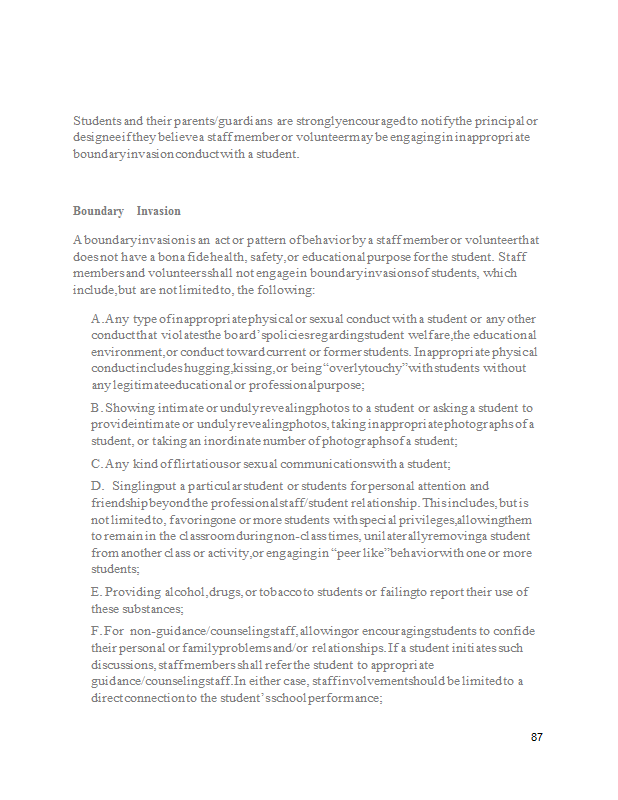 Students and their parents/guardians are strongly encouraged to notify the principal or designee if they believe a staff member or volunteer may be engaging in inappropriate boundary invasion conduct with a student.

Boundary Invasion

A boundary invasion is an act or pattern of behavior by a staff member or volunteer that does not have a bona fide health, safety, or educational purpose for the student. Staff members and volunteers shall not engage in boundary invasions of students, which include, but are not limited to, the following:

A. Any type of inappropriate physical or sexual conduct with a student or any other conduct that violates the board's policies regarding student welfare, the educational environment, or conduct toward current or former students. Inappropriate physical conduct includes hugging, kissing, or being "overly touchy" with students without any legitimate educational or professional purpose;

B. Showing intimate or unduly revealing photos to a student or asking a student to provide intimate or unduly revealing photos, taking inappropriate photographs of a student, or taking an inordinate number of photographs of a student;

C. Any kind of flirtatious or sexual communications with a student;

D. Singling out a particular student or students for personal attention and friendship beyond the professional staff/student relationship. This includes, but is not limited to, favoring one or more students with special privileges, allowing them to remain in the classroom during non-class times, unilaterally removing a student from another class or activity, or engaging in "peer like" behavior with one or more students;

E. Providing alcohol, drugs, or tobacco to students or failing to report their use of these substances;

F. For non-guidance/counseling staff, allowing or encouraging students to confide their personal or family problems and/or relationships. If a student initiates such discussions, staff members shall refer the student to appropriate guidance/counseling staff. In either case, staff involvement should be limited to a direct connection to the student's school performance;

87